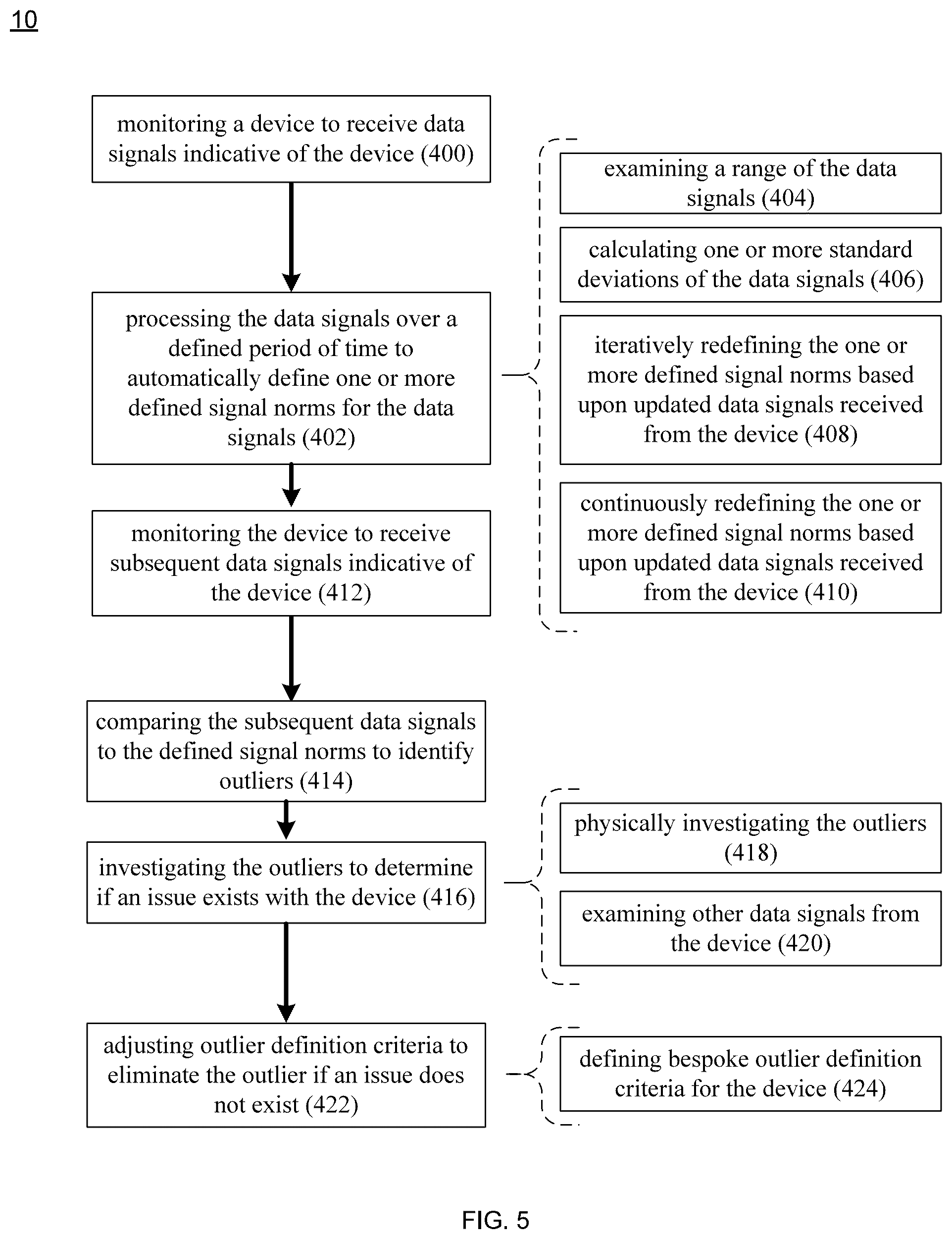 10

monitoring a device to receive data signals indicative of the device (400)

processing the data signals over a defined period of time to automatically define one or more defined signal norms for the data signals (402)

examining a range of the data signals (404)

calculating one or more standard deviations of the data signals (406)

iteratively redefining the one or more defined signal norms based upon updated data signals received from the device (408)

continuously redefining the one or more defined signal norms based upon updated data signals received from the device (410)

monitoring the device to receive subsequent data signals indicative of the device (412)

comparing the subsequent data signals to the defined signal norms to identify outliers (414)

investigating the outliers to determine if an issue exists with the device (416)

physically investigating the outliers (418)

examining other data signals from the device (420)

adjusting outlier definition criteria to eliminate the outlier if an issue does not exist (422)

defining bespoke outlier definition criteria for the device (424)

FIG. 5